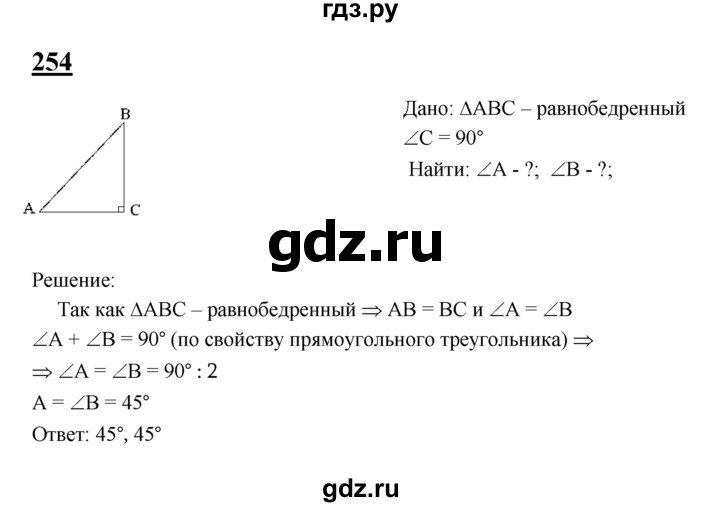 гдз.ру

254

B

A C

Дано: $\Delta ABC$ – равнобедренный
$\angle C = 90°$
Найти: $\angle A$ - ?; $\angle B$ - ?;

gdz.ru

Решение:
Так как $\Delta ABC$ – равнобедренный $\Rightarrow AB = BC$ и $\angle A = \angle B$
$\angle A + \angle B = 90°$ (по свойству прямоугольного треугольника) $\Rightarrow$
$\Rightarrow \angle A = \angle B = 90° : 2$
$A = \angle B = 45°$
Ответ: 45°, 45°

gdz.ru